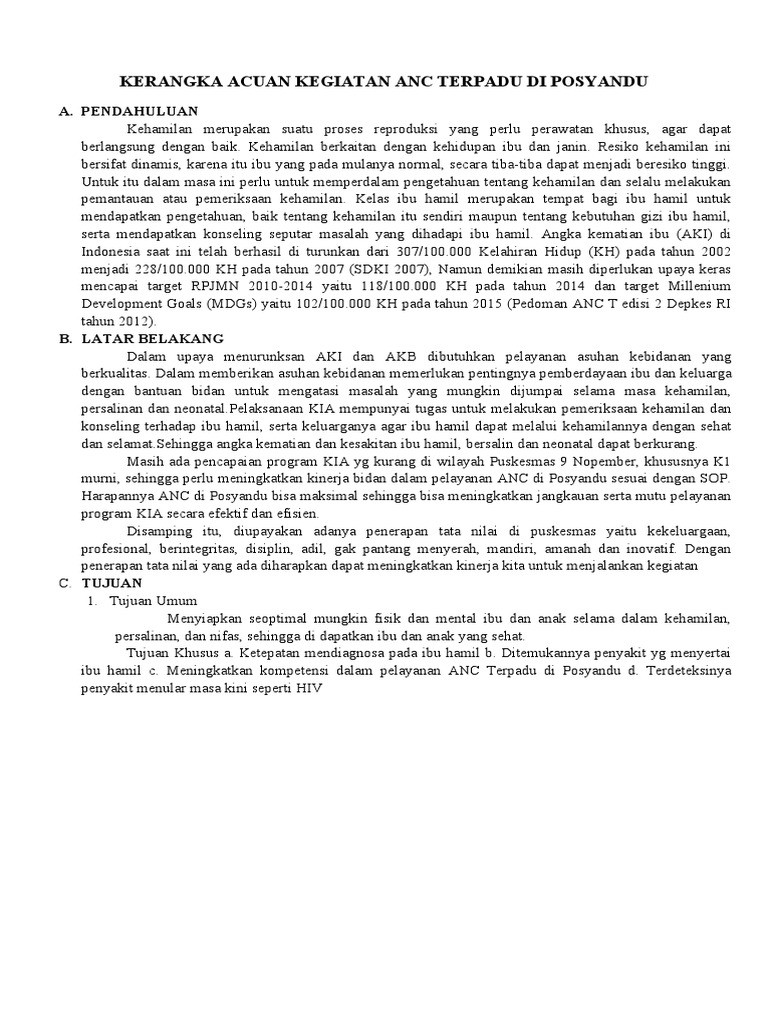 KERANGKA ACUAN KEGIATAN ANC TERPADU DI POSYANDU

A. PENDAHULUAN

Kehamilan merupakan suatu proses reproduksi yang perlu perawatan khusus, agar dapat berlangsung dengan baik. Kehamilan berkaitan dengan kehidupan ibu dan janin. Resiko kehamilan ini bersifat dinamis, karena itu ibu yang pada mulanya normal, secara tiba-tiba dapat menjadi beresiko tinggi. Untuk itu dalam masa ini perlu untuk memperdalam pengetahuan tentang kehamilan dan selalu melakukan pemantauan atau pemeriksaan kehamilan. Kelas ibu hamil merupakan tempat bagi ibu hamil untuk mendapatkan pengetahuan, baik tentang kehamilan itu sendiri maupun tentang kebutuhan gizi ibu hamil, serta mendapatkan konseling seputar masalah yang dihadapi ibu hamil. Angka kematian ibu (AKI) di Indonesia saat ini telah berhasil di turunkan dari 307/100.000 Kelahiran Hidup (KH) pada tahun 2002 menjadi 228/100.000 KH pada tahun 2007 (SDKI 2007), Namun demikian masih diperlukan upaya keras mencapai target RPJMN 2010-2014 yaitu 118/100.000 KH pada tahun 2014 dan target Millenium Development Goals (MDGs) yaitu 102/100.000 KH pada tahun 2015 (Pedoman ANC T edisi 2 Depkes RI tahun 2012).

B. LATAR BELAKANG

Dalam upaya menurunksan AKI dan AKB dibutuhkan pelayanan asuhan kebidanan yang berkualitas. Dalam memberikan asuhan kebidanan memerlukan pentingnya pemberdayaan ibu dan keluarga dengan bantuan bidan untuk mengatasi masalah yang mungkin dijumpai selama masa kehamilan, persalinan dan neonatal.Pelaksanaan KIA mempunyai tugas untuk melakukan pemeriksaan kehamilan dan konseling terhadap ibu hamil, serta keluarganya agar ibu hamil dapat melalui kehamilannya dengan sehat dan selamat.Sehingga angka kematian dan kesakitan ibu hamil, bersalin dan neonatal dapat berkurang.

Masih ada pencapaian program KIA yg kurang di wilayah Puskesmas 9 Nopember, khususnya K1 murni, sehingga perlu meningkatkan kinerja bidan dalam pelayanan ANC di Posyandu sesuai dengan SOP. Harapannya ANC di Posyandu bisa maksimal sehingga bisa meningkatkan jangkauan serta mutu pelayanan program KIA secara efektif dan efisien.

Disamping itu, diupayakan adanya penerapan tata nilai di puskesmas yaitu kekeluargaan, profesional, berintegritas, disiplin, adil, gak pantang menyerah, mandiri, amanah dan inovatif. Dengan penerapan tata nilai yang ada diharapkan dapat meningkatkan kinerja kita untuk menjalankan kegiatan

C. TUJUAN

1. Tujuan Umum

Menyiapkan seoptimal mungkin fisik dan mental ibu dan anak selama dalam kehamilan, persalinan, dan nifas, sehingga di dapatkan ibu dan anak yang sehat.

Tujuan Khusus a. Ketepatan mendiagnosa pada ibu hamil b. Ditemukannya penyakit yg menyertai ibu hamil c. Meningkatkan kompetensi dalam pelayanan ANC Terpadu di Posyandu d. Terdeteksinya penyakit menular masa kini seperti HIV